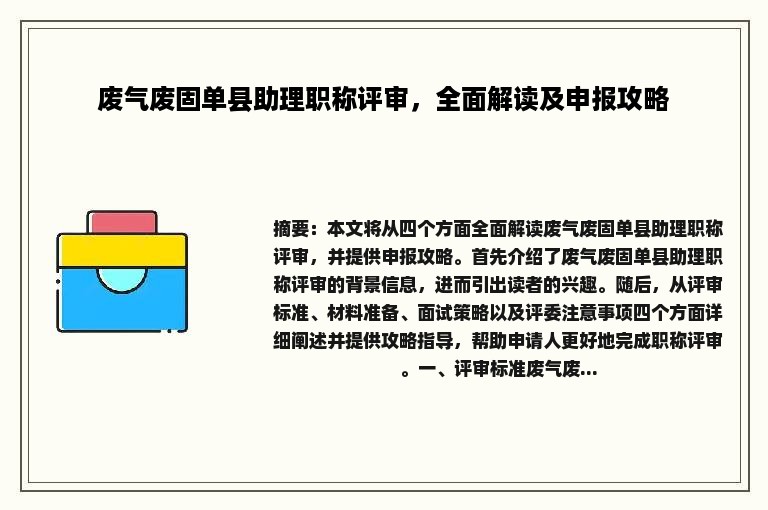 废气废固单县助理职称评审，全面解读及申报攻略

摘要：本文将从四个方面全面解读废气废固单县助理职称评审，并提供申报攻略。首先介绍了废气废固单县助理职称评审的背景信息，进而引出读者的兴趣。随后，从评审标准、材料准备、面试策略以及评委注意事项四个方面详细阐述并提供攻略指导，帮助申请人更好地完成职称评审。一、评审标准废气废...